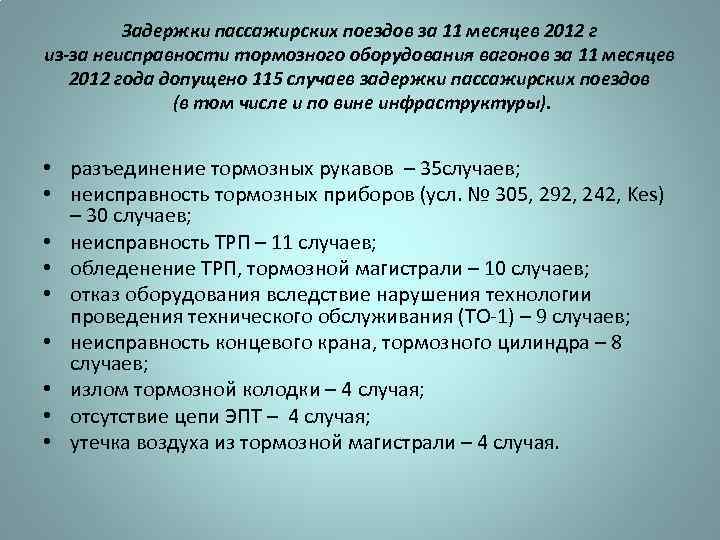 Задержки пассажирских поездов за 11 месяцев 2012 г из-за неисправности тормозного оборудования вагонов за 11 месяцев 2012 года допущено 115 случаев задержки пассажирских поездов (в том числе и по вине инфраструктуры).

• разъединение тормозных рукавов – 35случаев;
• неисправность тормозных приборов (усл. № 305, 292, 242, Kes) – 30 случаев;
• неисправность ТРП – 11 случаев;
• обледенение ТРП, тормозной магистрали – 10 случаев;
• отказ оборудования вследствие нарушения технологии проведения технического обслуживания (ТО-1) – 9 случаев;
• неисправность концевого крана, тормозного цилиндра – 8 случаев;
• излом тормозной колодки – 4 случая;
• отсутствие цепи ЭПТ – 4 случая;
• утечка воздуха из тормозной магистрали – 4 случая.